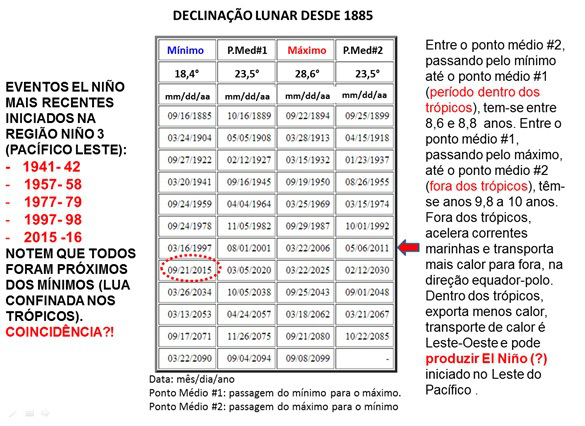 DECLINAÇÃO LUNAR DESDE 1885

EVENTOS EL NIÑO MAIS RECENTES INICIADOS NA REGIÃO NIÑO 3 (PACÍFICO LESTE):
- 1941- 42
- 1957- 58
- 1977- 79
- 1997- 98
- 2015 -16
NOTEM QUE TODOS FORAM PRÓXIMOS DOS MÍNIMOS (LUA CONFINADA NOS TRÓPICOS).
COINCIDÊNCIA?!

| Mínimo | P.Med#1 | Máximo | P.Med#2 |
|---|---|---|---|
| 18,4° | 23,5° | 28,6° | 23,5° |
| mm/dd/aa | mm/dd/aa | mm/dd/aa | mm/dd/aa |
| 09/16/1885 | 10/16/1889 | 09/22/1894 | 09/25/1899 |
| 03/24/1904 | 05/05/1908 | 03/28/1913 | 04/15/1918 |
| 09/27/1922 | 02/12/1927 | 03/15/1932 | 01/23/1937 |
| 03/20/1941 | 09/16/1945 | 09/19/1950 | 08/26/1955 |
| 09/24/1959 | 04/04/1964 | 03/25/1969 | 03/15/1974 |
| 09/24/1978 | 11/05/1982 | 09/29/1987 | 10/01/1992 |
| 03/16/1997 | 08/01/2001 | 03/22/2006 | 05/06/2011 |
| 09/21/2015 | 03/05/2020 | 03/22/2025 | 02/12/2030 |
| 03/26/2034 | 10/05/2038 | 09/25/2043 | 09/01/2048 |
| 03/13/2053 | 04/24/2057 | 03/18/2062 | 03/21/2067 |
| 09/17/2071 | 11/26/2075 | 09/21/2080 | 10/22/2085 |
| 03/22/2090 | 09/04/2094 | 09/08/2099 | - |

Data: mês/dia/ano
Ponto Médio #1: passagem do mínimo para o máximo.
Ponto Médio #2: passagem do máximo para o mínimo

Entre o ponto médio #2, passando pelo mínimo até o ponto médio #1 (período dentro dos trópicos), tem-se entre 8,6 e 8,8 anos. Entre o ponto médio #1, passando pelo máximo, até o ponto médio #2 (fora dos trópicos), têm-se anos 9,8 a 10 anos. Fora dos trópicos, acelera correntes marinhas e transporta mais calor para fora, na direção equador-polo. Dentro dos trópicos, exporta menos calor, transporte de calor é Leste-Oeste e pode produzir El Niño (?) iniciado no Leste do Pacífico .